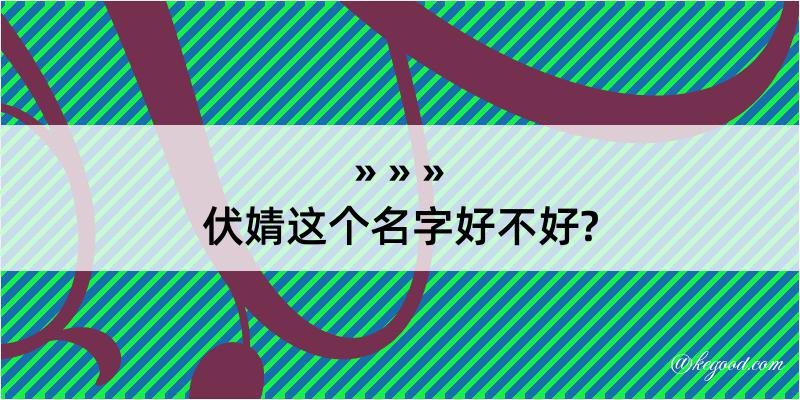 » » »
伏婧这个名字好不好?

@kegood.com